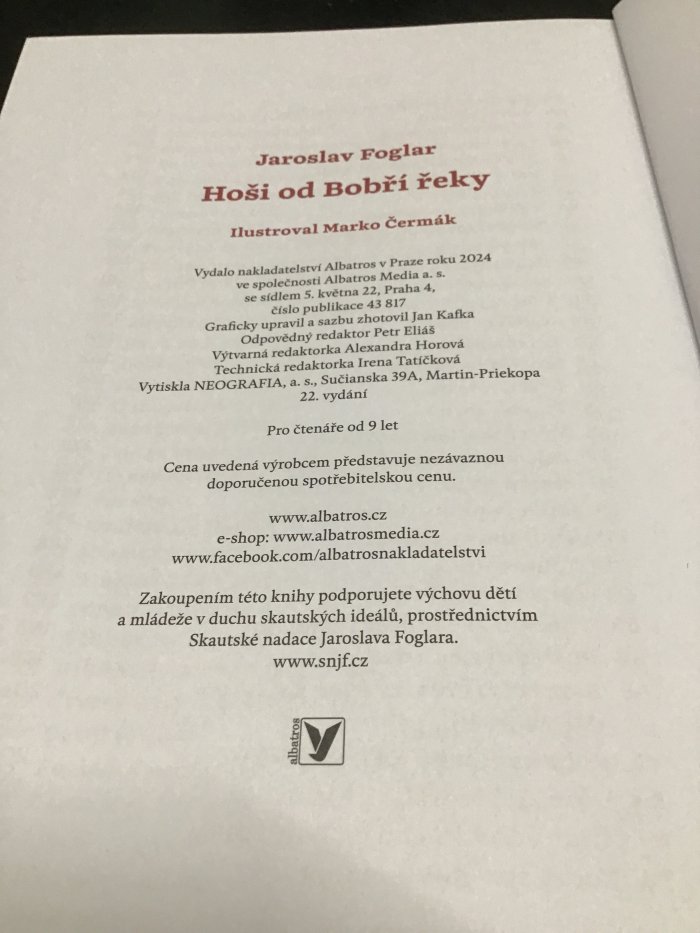 Jaroslav Foglar
Hoši od Bobří řeky

Ilustroval Marko Čermák

Vydalo nakladatelství Albatros v Praze roku 2024
ve společnosti Albatros Media a. s.
se sídlem 5. května 22, Praha 4,
číslo publikace 43 817
Graficky upravil a sazbu zhotovil Jan Kafka
Odpovědný redaktor Petr Eliáš
Výtvarná redaktorka Alexandra Horová
Technická redaktorka Irena Tatíčková
Vytiskla NEOGRAFIA, a. s., Sučianska 39A, Martin-Priekopa
22. vydání

Pro čtenáře od 9 let

Cena uvedená výrobcem představuje nezávaznou doporučenou spotřebitelskou cenu.

www.albatros.cz
e-shop: www.albatrosmedia.cz
www.facebook.com/albatrosnakladatelstvi

Zakoupením této knihy podporujete výchovu dětí a mládeže v duchu skautských ideálů, prostřednictvím Skautské nadace Jaroslava Foglara.
www.snjf.cz

albatros